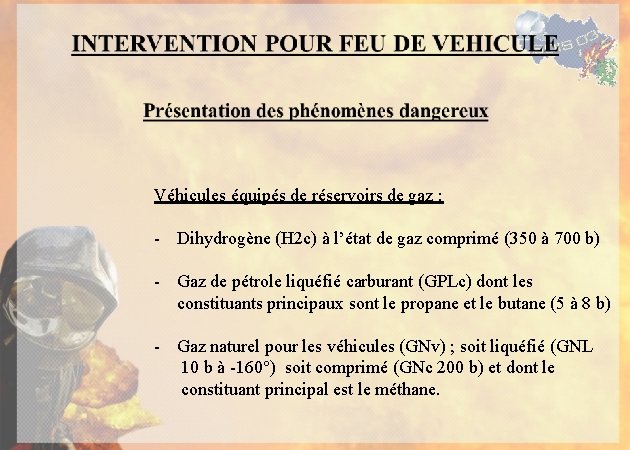 INTERVENTION POUR FEU DE VEHICULE

Présentation des phénomènes dangereux

Véhicules équipés de réservoirs de gaz :

- Dihydrogène (H2c) à l'état de gaz comprimé (350 à 700 b)

- Gaz de pétrole liquéfié carburant (GPLc) dont les constituants principaux sont le propane et le butane (5 à 8 b)

- Gaz naturel pour les véhicules (GNv) ; soit liquéfié (GNL 10 b à -160°) soit comprimé (GNc 200 b) et dont le constituant principal est le méthane.